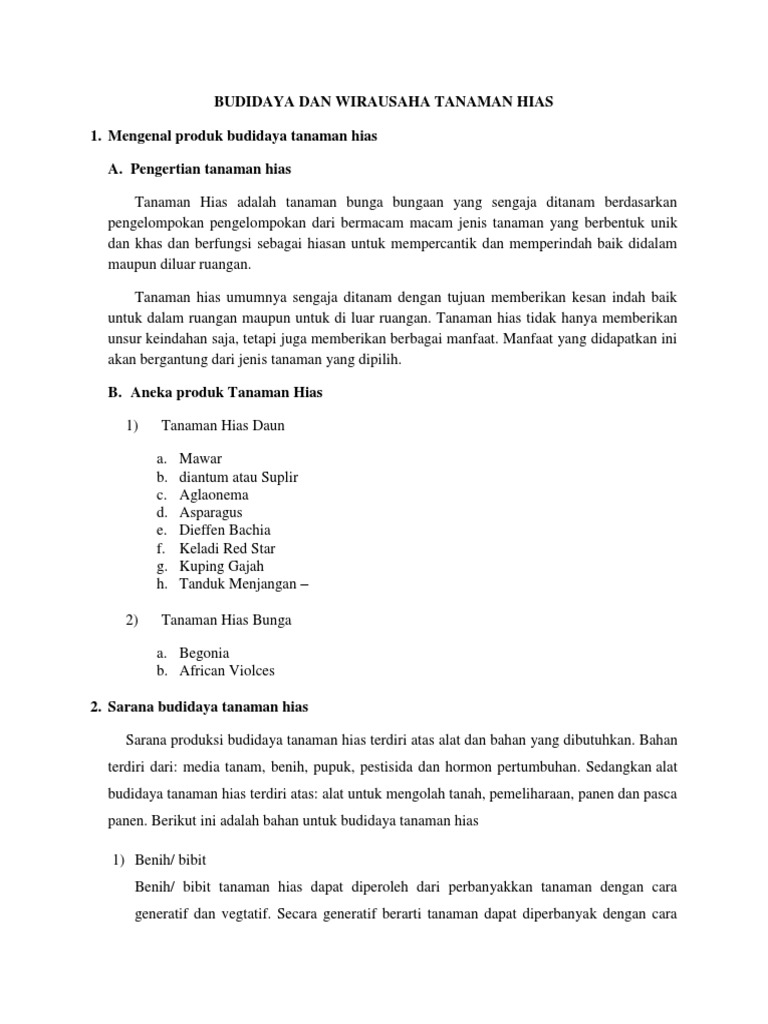 BUDIDAYA DAN WIRAUSAHA TANAMAN HIAS

1. Mengenal produk budidaya tanaman hias

A. Pengertian tanaman hias

Tanaman Hias adalah tanaman bunga bungaan yang sengaja ditanam berdasarkan pengelompokan pengelompokan dari bermacam macam jenis tanaman yang berbentuk unik dan khas dan berfungsi sebagai hiasan untuk mempercantik dan memperindah baik didalam maupun diluar ruangan.

Tanaman hias umumnya sengaja ditanam dengan tujuan memberikan kesan indah baik untuk dalam ruangan maupun untuk di luar ruangan. Tanaman hias tidak hanya memberikan unsur keindahan saja, tetapi juga memberikan berbagai manfaat. Manfaat yang didapatkan ini akan bergantung dari jenis tanaman yang dipilih.

B. Aneka produk Tanaman Hias

1) Tanaman Hias Daun

a. Mawar
b. diantum atau Suplir
c. Aglaonema
d. Asparagus
e. Dieffen Bachia
f. Keladi Red Star
g. Kuping Gajah
h. Tanduk Menjangan –

2) Tanaman Hias Bunga

a. Begonia
b. African Violces

2. Sarana budidaya tanaman hias

Sarana produksi budidaya tanaman hias terdiri atas alat dan bahan yang dibutuhkan. Bahan terdiri dari: media tanam, benih, pupuk, pestisida dan hormon pertumbuhan. Sedangkan alat budidaya tanaman hias terdiri atas: alat untuk mengolah tanah, pemeliharaan, panen dan pasca panen. Berikut ini adalah bahan untuk budidaya tanaman hias

1) Benih/ bibit

Benih/ bibit tanaman hias dapat diperoleh dari perbanyakkan tanaman dengan cara generatif dan vegtatif. Secara generatif berarti tanaman dapat diperbanyak dengan cara